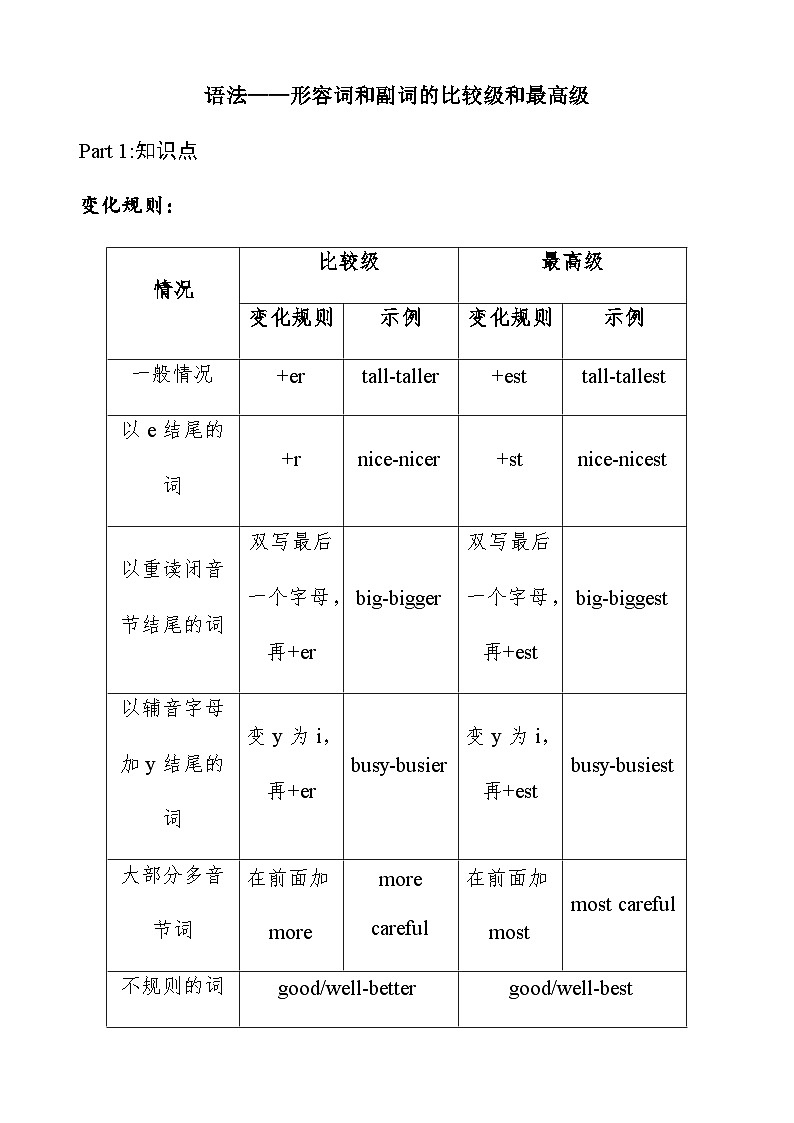 语法——形容词和副词的比较级和最高级

Part 1:知识点

变化规则：

| 情况 | 比较级 |  | 最高级 |  |
|---|---|---|---|---|
|  | 变化规则 | 示例 | 变化规则 | 示例 |
| 一般情况 | +er | tall-taller | +est | tall-tallest |
| 以 e 结尾的词 | +r | nice-nicer | +st | nice-nicest |
| 以重读闭音节结尾的词 | 双写最后一个字母，再+er | big-bigger | 双写最后一个字母，再+est | big-biggest |
| 以辅音字母加 y 结尾的词 | 变 y 为 i，再+er | busy-busier | 变 y 为 i，再+est | busy-busiest |
| 大部分多音节词 | 在前面加 more | more careful | 在前面加 most | most careful |
| 不规则的词 | good/well-better |  | good/well-best |  |